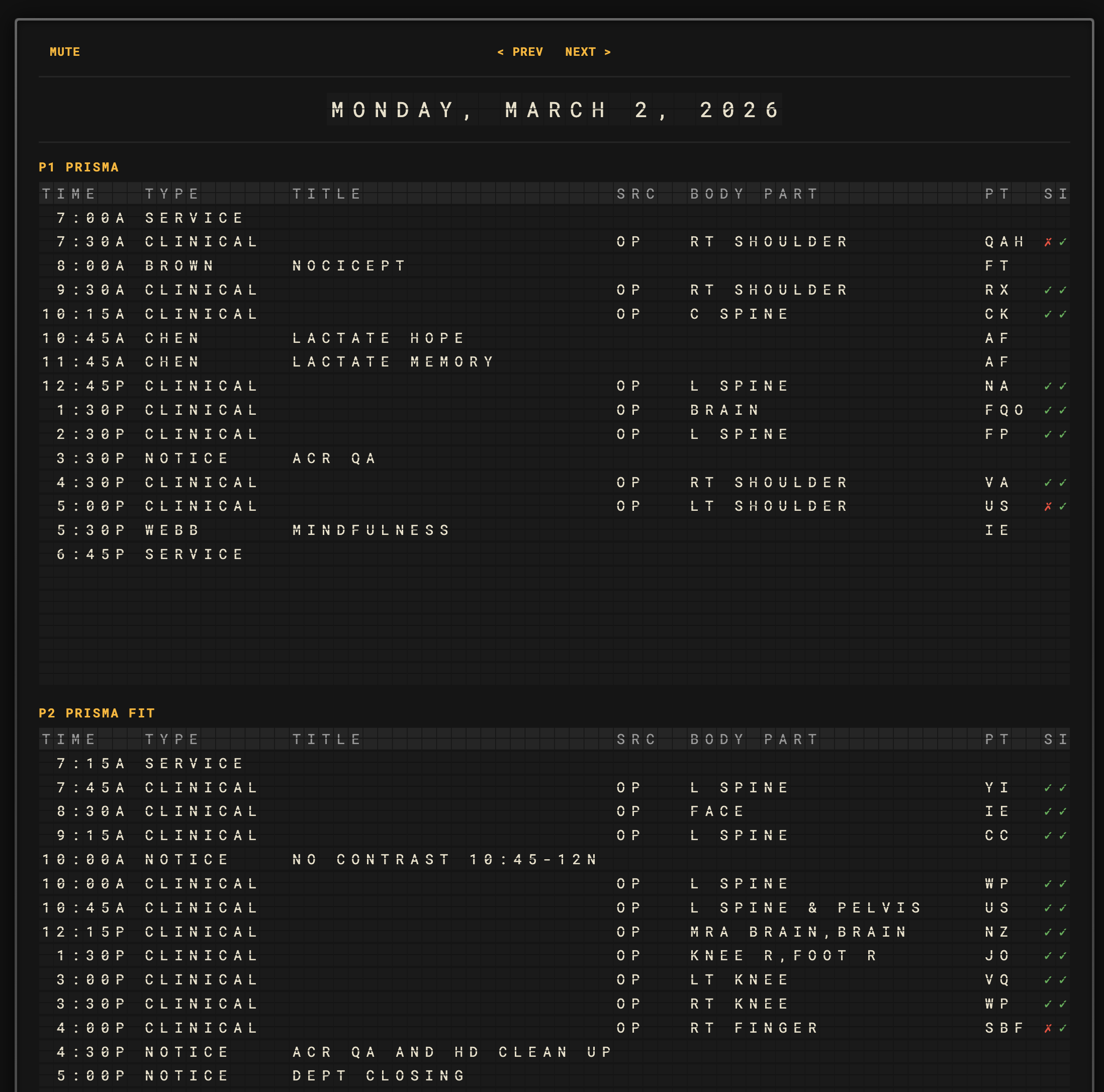 MUTE

< PREV NEXT >

MONDAY, MARCH 2, 2026

P1 PRISMA

| TIME | TYPE | TITLE | SRC | BODY PART | PT | SI |
|---|---|---|---|---|---|---|
| 7:00A | SERVICE | | | | | |
| 7:30A | CLINICAL | | OP | RT SHOULDER | QAH | ✗✓ |
| 8:00A | BROWN | NOCICEPT | | | FT | |
| 9:30A | CLINICAL | | OP | RT SHOULDER | RX | ✓✓ |
| 10:15A | CLINICAL | | OP | C SPINE | CK | ✓✓ |
| 10:45A | CHEN | LACTATE HOPE | | | AF | |
| 11:45A | CHEN | LACTATE MEMORY | | | AF | |
| 12:45P | CLINICAL | | OP | L SPINE | NA | ✓✓ |
| 1:30P | CLINICAL | | OP | BRAIN | FQO | ✓✓ |
| 2:30P | CLINICAL | | OP | L SPINE | FP | ✓✓ |
| 3:30P | NOTICE | ACR QA | | | | |
| 4:30P | CLINICAL | | OP | RT SHOULDER | VA | ✓✓ |
| 5:00P | CLINICAL | | OP | LT SHOULDER | US | ✗✓ |
| 5:30P | WEBB | MINDFULNESS | | | IE | |
| 6:45P | SERVICE | | | | | |

P2 PRISMA FIT

| TIME | TYPE | TITLE | SRC | BODY PART | PT | SI |
|---|---|---|---|---|---|---|
| 7:15A | SERVICE | | | | | |
| 7:45A | CLINICAL | | OP | L SPINE | YI | ✓✓ |
| 8:30A | CLINICAL | | OP | FACE | IE | ✓✓ |
| 9:15A | CLINICAL | | OP | L SPINE | CC | ✓✓ |
| 10:00A | NOTICE | NO CONTRAST 10:45-12N | | | | |
| 10:00A | CLINICAL | | OP | L SPINE | WP | ✓✓ |
| 10:45A | CLINICAL | | OP | L SPINE & PELVIS | US | ✓✓ |
| 12:15P | CLINICAL | | OP | MRA BRAIN,BRAIN | NZ | ✓✓ |
| 1:30P | CLINICAL | | OP | KNEE R,FOOT R | JO | ✓✓ |
| 3:00P | CLINICAL | | OP | LT KNEE | VQ | ✓✓ |
| 3:30P | CLINICAL | | OP | RT KNEE | WP | ✓✓ |
| 4:00P | CLINICAL | | OP | RT FINGER | SBF | ✗✓ |
| 4:30P | NOTICE | ACR QA AND HD CLEAN UP | | | | |
| 5:00P | NOTICE | DEPT CLOSING | | | | |